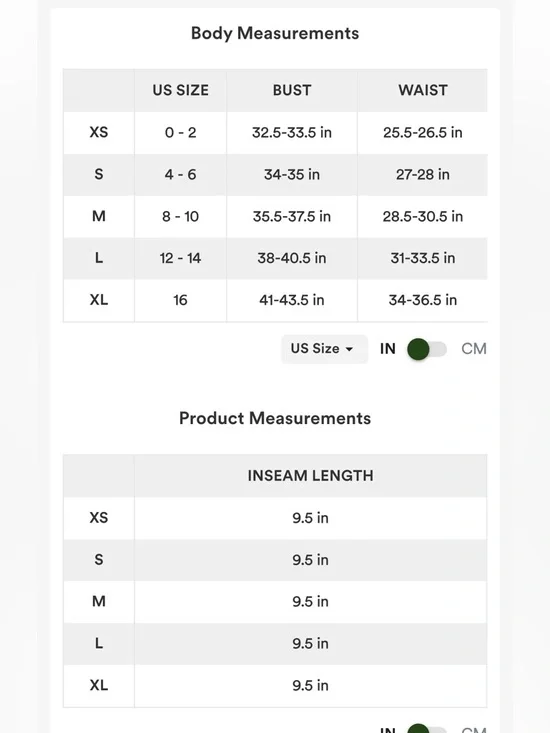 Body Measurements

| | US SIZE | BUST | WAIST |
|---|---|---|---|
| XS | 0 - 2 | 32.5-33.5 in | 25.5-26.5 in |
| S | 4 - 6 | 34-35 in | 27-28 in |
| M | 8 - 10 | 35.5-37.5 in | 28.5-30.5 in |
| L | 12 - 14 | 38-40.5 in | 31-33.5 in |
| XL | 16 | 41-43.5 in | 34-36.5 in |

US Size IN CM

Product Measurements

| | INSEAM LENGTH |
|---|---|
| XS | 9.5 in |
| S | 9.5 in |
| M | 9.5 in |
| L | 9.5 in |
| XL | 9.5 in |

IN CM